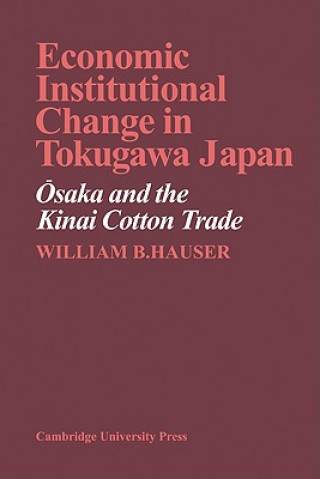 Economic Institutional Change in Tokugawa Japan

Ōsaka and the Kinai Cotton Trade

WILLIAM B.HAUSER

Cambridge University Press